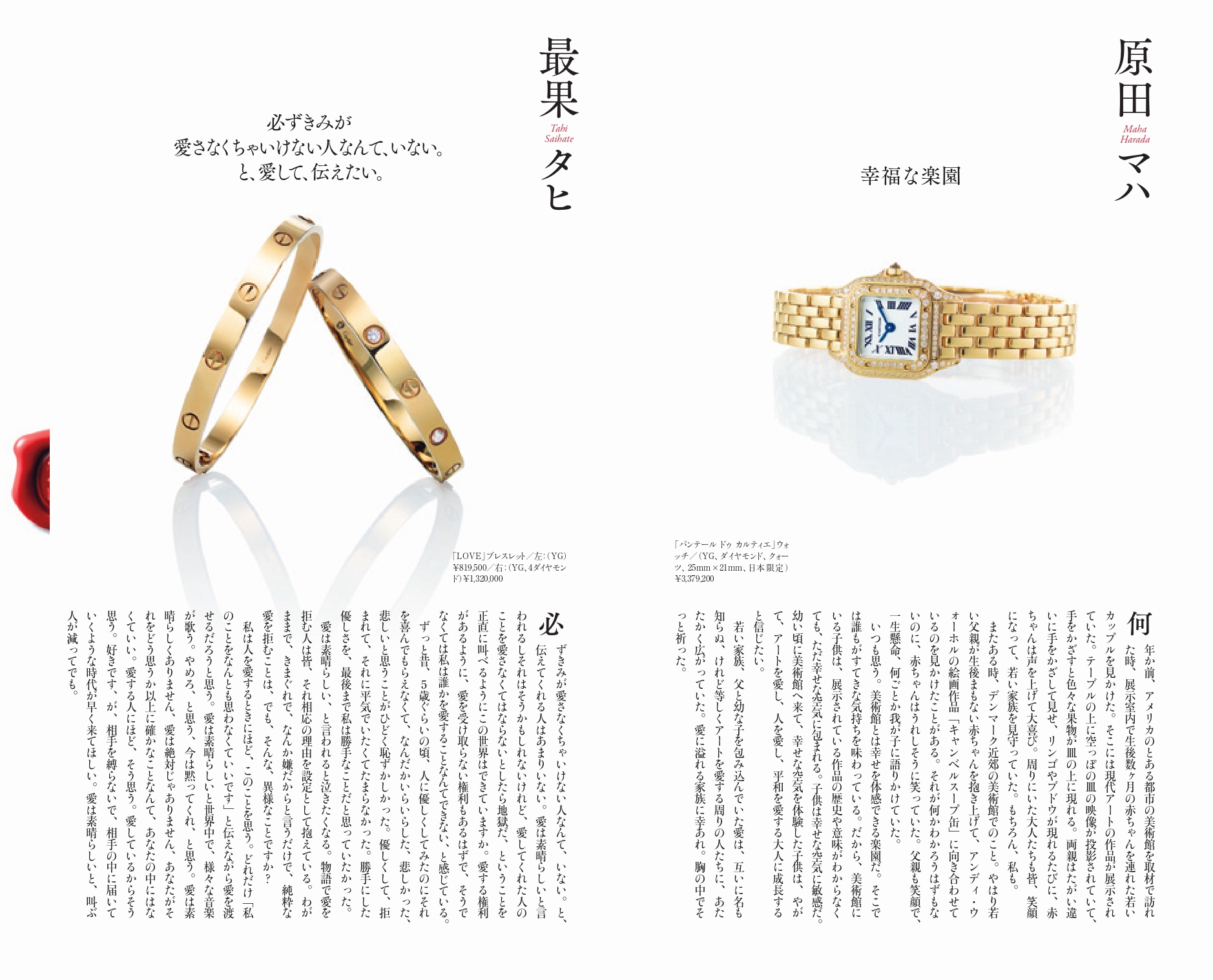 原田マハ
Maha Harada

幸福な楽園

「パンテール ドゥ カルティエ」ウォッチ／（YG、ダイヤモンド、クォーツ、25mm×21mm、日本限定）¥3,379,200

何年か前、アメリカのとある都市の美術館を取材で訪れた時、展示室内で生後数ヶ月の赤ちゃんを連れた若いカップルを見かけた。そこには現代アートの作品が展示されていた。テーブルの上に空っぽの皿の映像が投影されていて、手をかざすと色々な果物が皿の上に現れる。両親はたがい違いに手をかざして見せ、リンゴやブドウが現れるたびに、赤ちゃんは声を上げて大喜び。周りにいた大人たちも皆、笑顔になって、若い家族を見守っていた。もちろん、私も。

またある時、デンマーク近郊の美術館でのこと。やはり若い父親が生後まもない赤ちゃんを抱き上げて、アンディ・ウォーホルの絵画作品「キャンベルスープ缶」に向き合わせているのを見かけたことがある。それが何かわかろうはずもないのに、赤ちゃんはうれしそうに笑っていた。父親も笑顔で、一生懸命、何ごとか我が子に語りかけていた。

いつも思う。美術館とは幸せを体感できる楽園だ。そこでは誰もがすてきな気持ちを味わっている。だから、美術館にいる子供は、展示されている作品の歴史や意味がわからなくても、ただ幸せな空気に包まれる。子供は幸せな空気に敏感だ。幼い頃に美術館へ来て、幸せな空気を体験した子供は、やがて、アートを愛し、人を愛し、平和を愛する大人に成長すると信じたい。

若い家族、父と幼な子を包み込んでいた愛は、互いに名も知らぬ、けれど等しくアートを愛する周りの人たちに、あたたかく広がっていた。愛に溢れる家族に幸あれ。胸の中でそっと祈った。

最果タヒ
Tahi Saihate

必ずきみが
愛さなくちゃいけない人なんて、いない。
と、愛して、伝えたい。

「LOVE」ブレスレット／左：（YG）¥819,500／右：（YG、4ダイヤモンド）¥1,320,000

必ずきみが愛さなくちゃいけない人なんて、いない。と、伝えてくれる人はあまりいない。愛は素晴らしいと言われるしそれはそうかもしれないけれど、愛してくれた人のことを愛さなくてはならないとしたら地獄だ、ということを正直に叫べるようにこの世界はできていますか。愛する権利があるように、愛を受け取らない権利もあるはずで、そうでなくては私は誰かを愛することなんてできない、と感じている。

ずっと昔、5歳ぐらいの頃、人に優しくしてみたのにそれを喜んでもらえなくて、なんだかいらいらした、悲しかった、悲しいと思うことがひどく恥ずかしかった。優しくして、拒まれて、それに平気でいたくてたまらなかった。勝手にした優しさを、最後まで私は勝手なことだと思っていたかった。

愛は素晴らしい、と言われると泣きたくなる。物語で愛を拒む人は皆、それ相応の理由を設定として抱えている。わがままで、きまぐれで、なんか嫌だからと言うだけで、純粋な愛を拒むことは、でも、そんな、異様なことですか？

私は人を愛するときにほど、このことを思う。どれだけ「私のことをなんとも思わなくていいです」と伝えながら愛を渡せるだろうと思う。愛は素晴らしいと世界中で、様々な音楽が歌う。やめろ、と思う、今は黙ってくれ、と思う。愛は素晴らしくありません、愛は絶対じゃありません、あなたがそれをどう思うか以上に確かなことなんて、あなたの中にはなくていい。愛する人にほど、そう思う。愛しているからそう思う。好きです、が、相手を縛らないで、相手の中に届いていくような時代が早く来てほしい。愛は素晴らしいと、叫ぶ人が減ってでも。